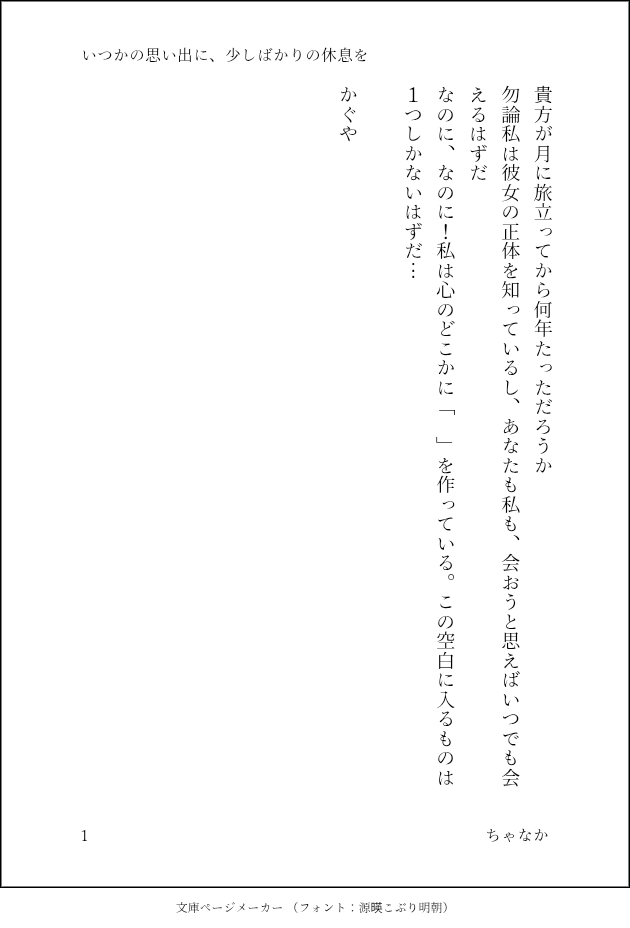 いつかの思い出に、少しばかりの休息を

貴方が月に旅立ってから何年たっただろうか
勿論私は彼女の正体を知っているし、あなたも私も、会おうと思えばいつでも会えるはずだ
なのに、なのに!私は心のどこかに「 」を作っている。この空白に入るものは1つしかないはずだ…

かぐや

1

ちゃなか

文庫ページメーカー（フォント：源暎こぶり明朝）